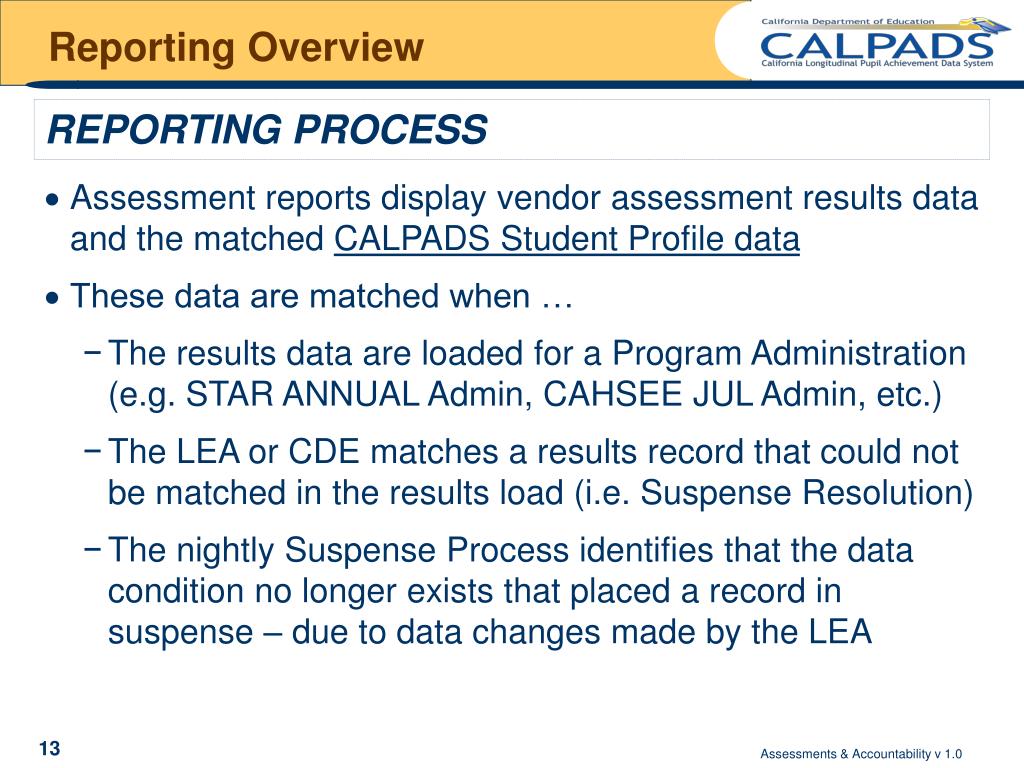 Reporting Overview

California Department of Education
CALPADS
California Longitudinal Pupil Achievement Data System

REPORTING PROCESS

• Assessment reports display vendor assessment results data and the matched CALPADS Student Profile data

• These data are matched when …

− The results data are loaded for a Program Administration (e.g. STAR ANNUAL Admin, CAHSEE JUL Admin, etc.)

− The LEA or CDE matches a results record that could not be matched in the results load (i.e. Suspense Resolution)

− The nightly Suspense Process identifies that the data condition no longer exists that placed a record in suspense – due to data changes made by the LEA

13

Assessments & Accountability v 1.0